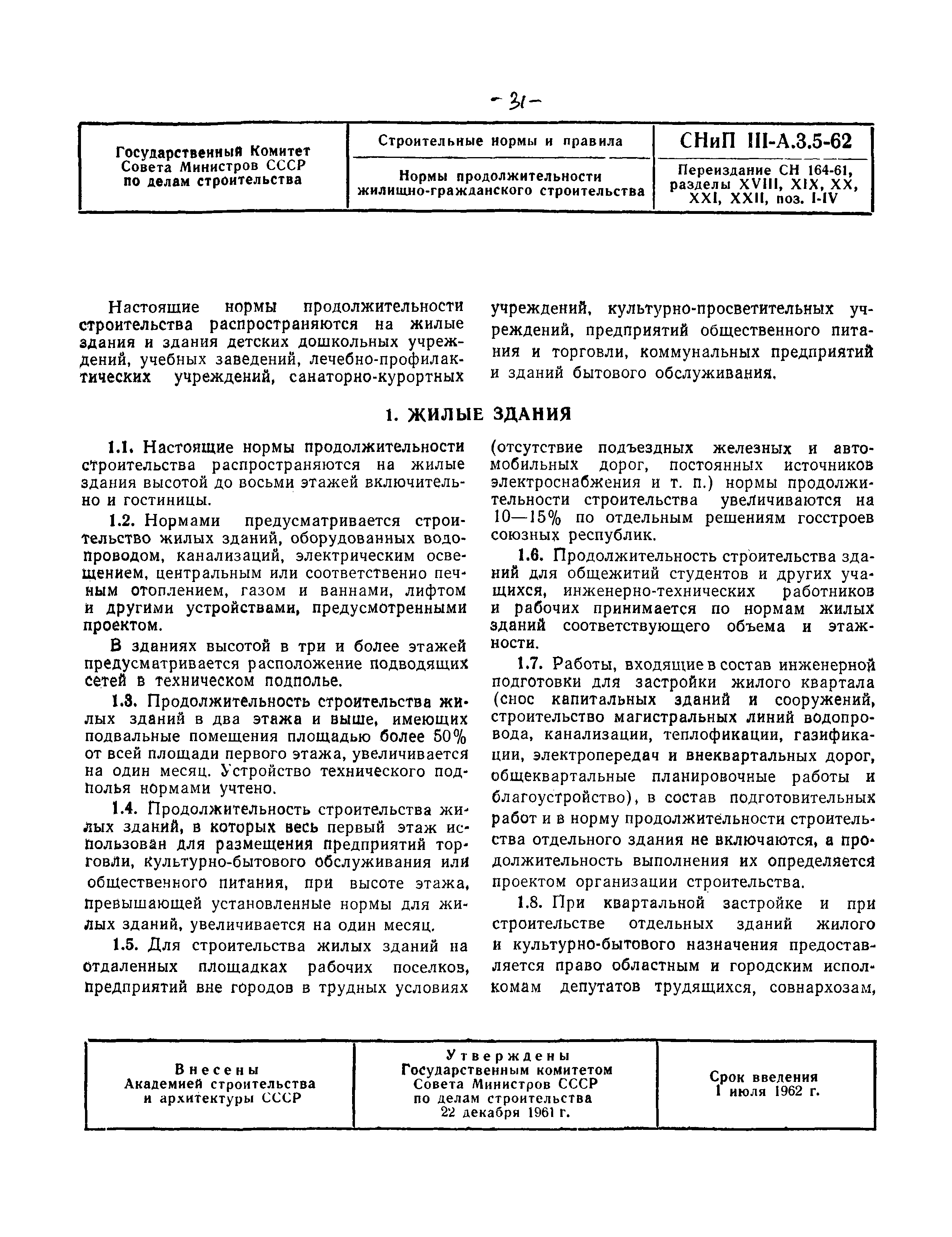 - 31 -

| Государственный Комитет Совета Министров СССР по делам строительства | Строительные нормы и правила | СНиП III-А.3.5-62 |
|---|---|---|
| | Нормы продолжительности жилищно-гражданского строительства | Переиздание СН 164-61, разделы XVIII, XIX, XX, XXI, XXII, поз. I-IV |

Настоящие нормы продолжительности строительства распространяются на жилые здания и здания детских дошкольных учреждений, учебных заведений, лечебно-профилактических учреждений, санаторно-курортных учреждений, культурно-просветительных учреждений, предприятий общественного питания и торговли, коммунальных предприятий и зданий бытового обслуживания.

1. ЖИЛЫЕ ЗДАНИЯ

1.1. Настоящие нормы продолжительности строительства распространяются на жилые здания высотой до восьми этажей включительно и гостиницы.

1.2. Нормами предусматривается строительство жилых зданий, оборудованных водопроводом, канализаций, электрическим освещением, центральным или соответственно печным отоплением, газом и ваннами, лифтом и другими устройствами, предусмотренными проектом.

В зданиях высотой в три и более этажей предусматривается расположение подводящих сетей в техническом подполье.

1.3. Продолжительность строительства жилых зданий в два этажа и выше, имеющих подвальные помещения площадью более 50% от всей площади первого этажа, увеличивается на один месяц. Устройство технического подполья нормами учтено.

1.4. Продолжительность строительства жилых зданий, в которых весь первый этаж использован для размещения предприятий торговли, культурно-бытового обслуживания или общественного питания, при высоте этажа, превышающей установленные нормы для жилых зданий, увеличивается на один месяц.

1.5. Для строительства жилых зданий на отдаленных площадках рабочих поселков, предприятий вне городов в трудных условиях (отсутствие подъездных железных и автомобильных дорог, постоянных источников электроснабжения и т. п.) нормы продолжительности строительства увеличиваются на 10—15% по отдельным решениям госстроев союзных республик.

1.6. Продолжительность строительства зданий для общежитий студентов и других учащихся, инженерно-технических работников и рабочих принимается по нормам жилых зданий соответствующего объема и этажности.

1.7. Работы, входящие в состав инженерной подготовки для застройки жилого квартала (снос капитальных зданий и сооружений, строительство магистральных линий водопровода, канализации, теплофикации, газификации, электропередач и внеквартальных дорог, общеквартальные планировочные работы и благоустройство), в состав подготовительных работ и в норму продолжительности строительства отдельного здания не включаются, а продолжительность выполнения их определяется проектом организации строительства.

1.8. При квартальной застройке и при строительстве отдельных зданий жилого и культурно-бытового назначения предоставляется право областным и городским исполкомам депутатов трудящихся, совнархозам,

| Внесены Академией строительства и архитектуры СССР | Утверждены Государственным комитетом Совета Министров СССР по делам строительства 22 декабря 1961 г. | Срок введения 1 июля 1962 г. |
|---|---|---|